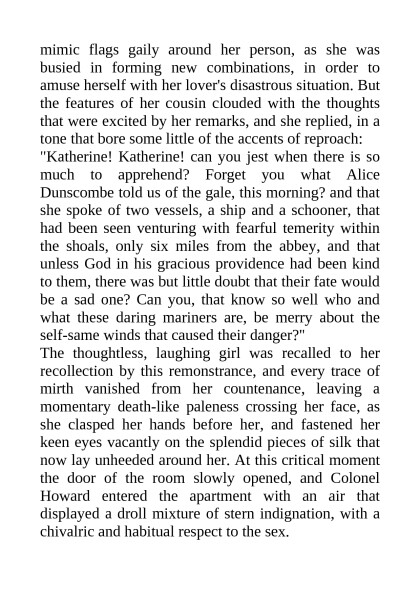 mimic flags gaily around her person, as she was busied in forming new combinations, in order to amuse herself with her lover's disastrous situation. But the features of her cousin clouded with the thoughts that were excited by her remarks, and she replied, in a tone that bore some little of the accents of reproach:
"Katherine! Katherine! can you jest when there is so much to apprehend? Forget you what Alice Dunscombe told us of the gale, this morning? and that she spoke of two vessels, a ship and a schooner, that had been seen venturing with fearful temerity within the shoals, only six miles from the abbey, and that unless God in his gracious providence had been kind to them, there was but little doubt that their fate would be a sad one? Can you, that know so well who and what these daring mariners are, be merry about the self-same winds that caused their danger?"
The thoughtless, laughing girl was recalled to her recollection by this remonstrance, and every trace of mirth vanished from her countenance, leaving a momentary death-like paleness crossing her face, as she clasped her hands before her, and fastened her keen eyes vacantly on the splendid pieces of silk that now lay unheeded around her. At this critical moment the door of the room slowly opened, and Colonel Howard entered the apartment with an air that displayed a droll mixture of stern indignation, with a chivalric and habitual respect to the sex.